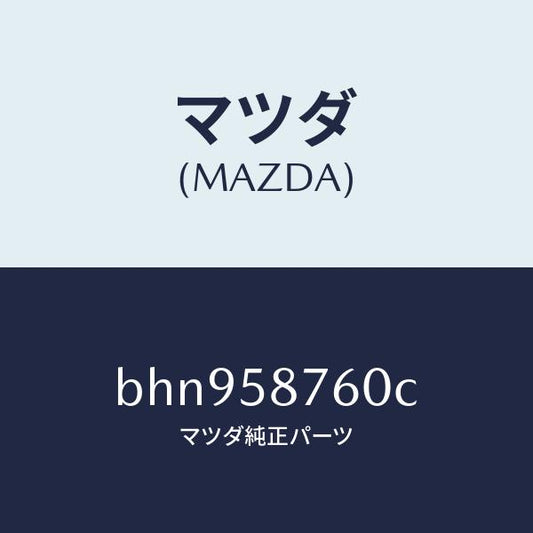 マツダ
(MAZDA)

bhn958760c
マツダ純正パーツ